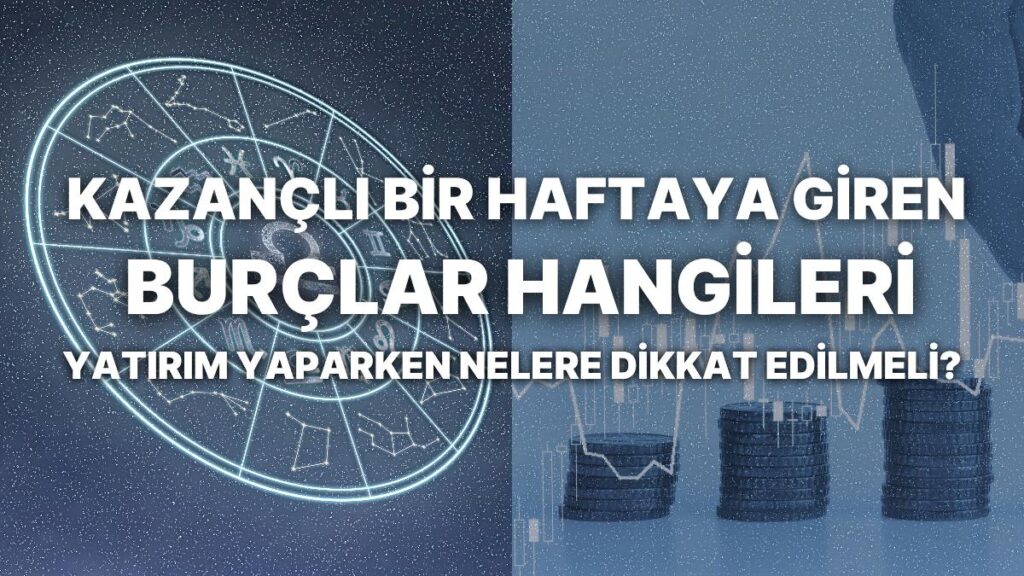 KAZANÇLI BİR HAFTAYA GİREN
BURÇLAR HANGİLERİ
YATIRIM YAPARKEN NELERE DİKKAT EDİLMELİ?